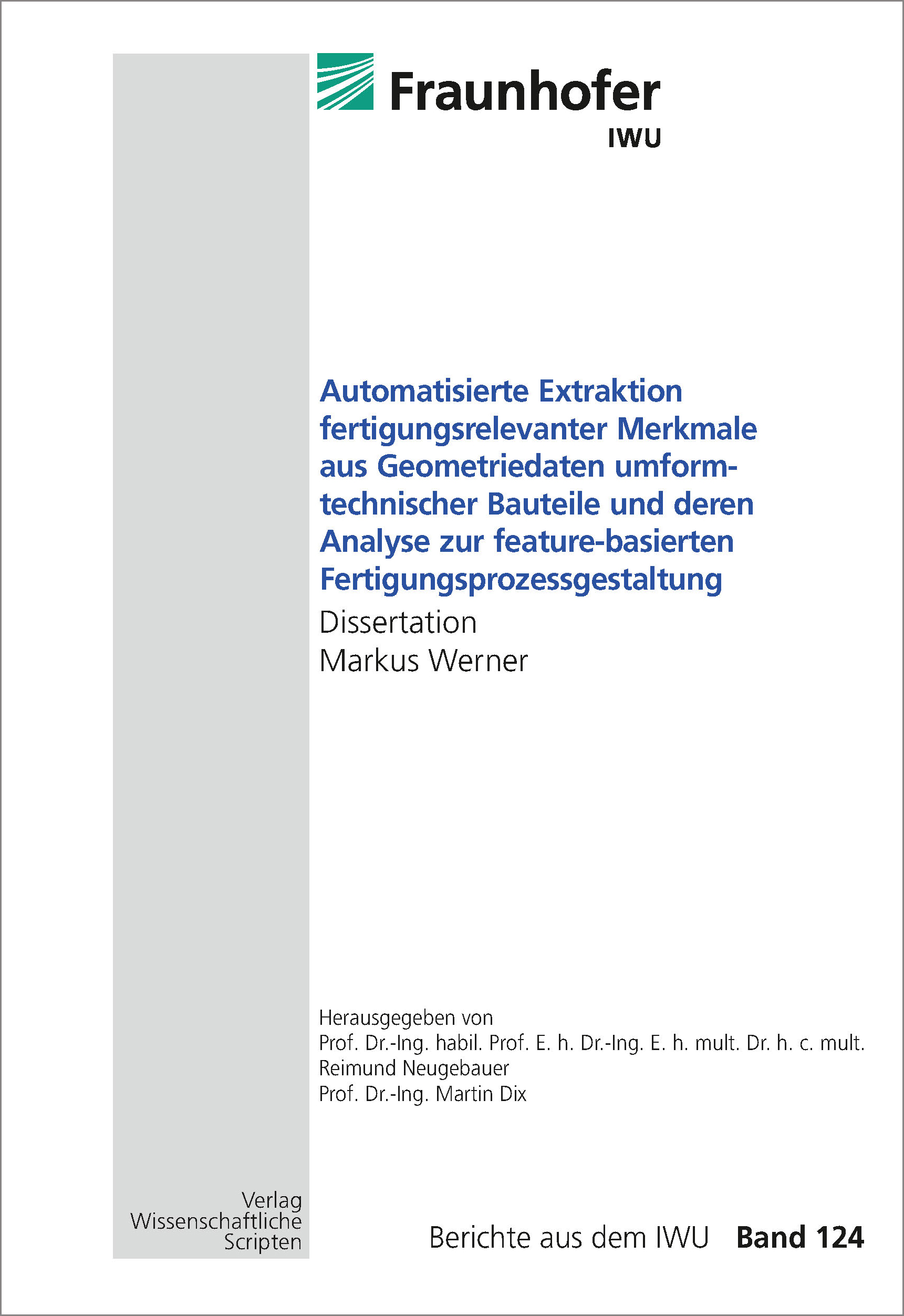 Fraunhofer
IWU

Automatisierte Extraktion fertigungsrelevanter Merkmale aus Geometriedaten umformtechnischer Bauteile und deren Analyse zur feature-basierten Fertigungsprozessgestaltung

Dissertation
Markus Werner

Herausgegeben von
Prof. Dr.-Ing. habil. Prof. E. h. Dr.-Ing. E. h. mult. Dr. h. c. mult.
Reimund Neugebauer
Prof. Dr.-Ing. Martin Dix

Verlag
Wissenschaftliche
Scripten

Berichte aus dem IWU Band 124